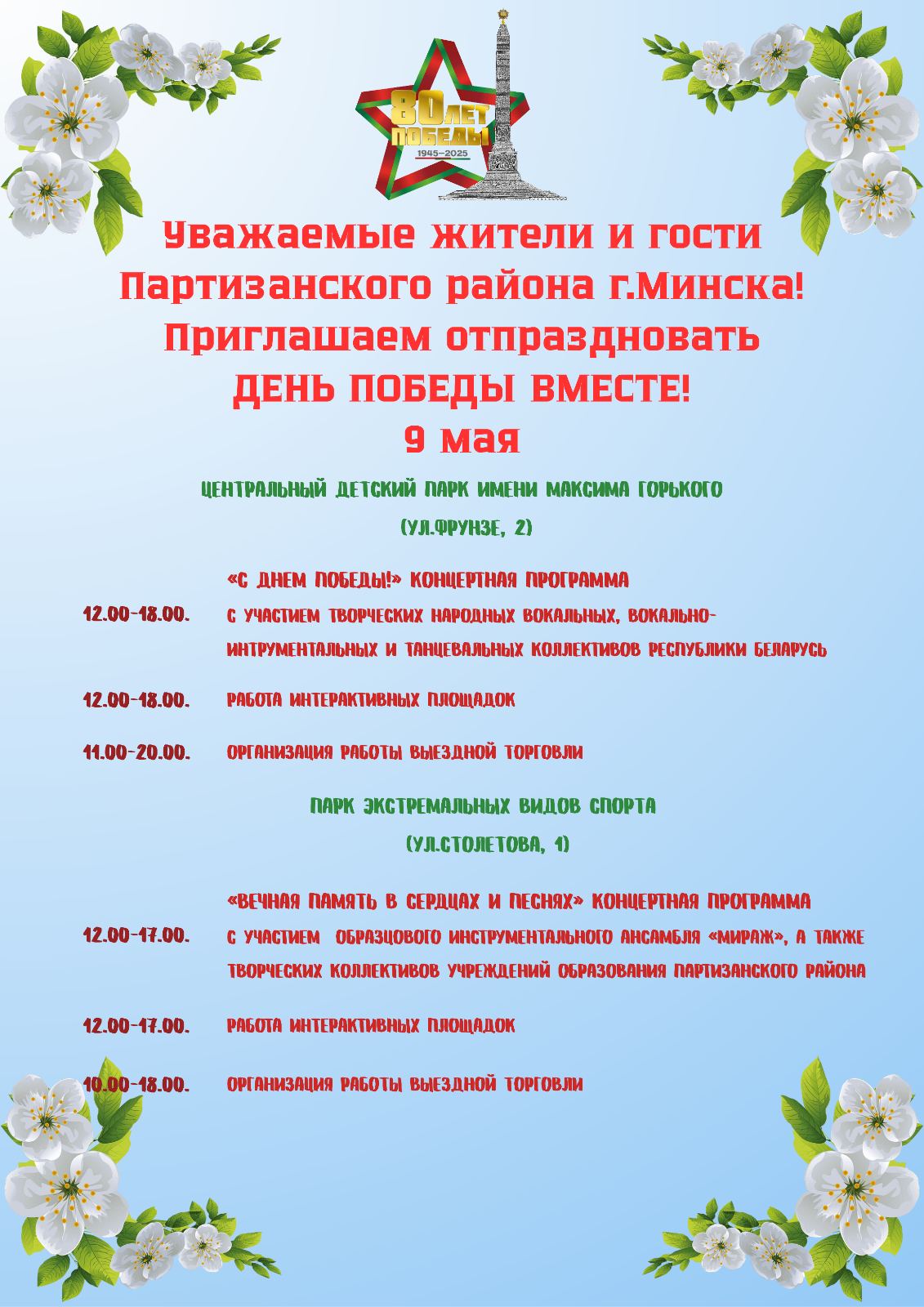 80 ЛЕТ ПОБЕДЫ
1945–2025

Уважаемые жители и гости Партизанского района г.Минска!
Приглашаем отпраздновать
ДЕНЬ ПОБЕДЫ ВМЕСТЕ!
9 мая

ЦЕНТРАЛЬНЫЙ ДЕТСКИЙ ПАРК ИМЕНИ МАКСИМА ГОРЬКОГО
(УЛ.ФРУНЗЕ, 2)

12.00-18.00. «С ДНЕМ ПОБЕДЫ!» КОНЦЕРТНАЯ ПРОГРАММА С УЧАСТИЕМ ТВОРЧЕСКИХ НАРОДНЫХ ВОКАЛЬНЫХ, ВОКАЛЬНО-ИНТРУМЕНТАЛЬНЫХ И ТАНЦЕВАЛЬНЫХ КОЛЛЕКТИВОВ РЕСПУБЛИКИ БЕЛАРУСЬ

12.00-18.00. РАБОТА ИНТЕРАКТИВНЫХ ПЛОЩАДОК

11.00-20.00. ОРГАНИЗАЦИЯ РАБОТЫ ВЫЕЗДНОЙ ТОРГОВЛИ

ПАРК ЭКСТРЕМАЛЬНЫХ ВИДОВ СПОРТА
(УЛ.СТОЛЕТОВА, 1)

12.00-17.00. «ВЕЧНАЯ ПАМЯТЬ В СЕРДЦАХ И ПЕСНЯХ» КОНЦЕРТНАЯ ПРОГРАММА С УЧАСТИЕМ ОБРАЗЦОВОГО ИНСТРУМЕНТАЛЬНОГО АНСАМБЛЯ «МИРАЖ», А ТАКЖЕ ТВОРЧЕСКИХ КОЛЛЕКТИВОВ УЧРЕЖДЕНИЙ ОБРАЗОВАНИЯ ПАРТИЗАНСКОГО РАЙОНА

12.00-17.00. РАБОТА ИНТЕРАКТИВНЫХ ПЛОЩАДОК

10.00-18.00. ОРГАНИЗАЦИЯ РАБОТЫ ВЫЕЗДНОЙ ТОРГОВЛИ